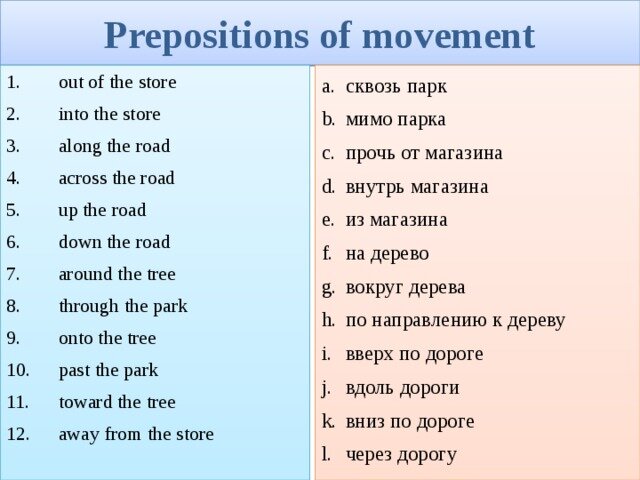 Prepositions of movement

1. out of the store
2. into the store
3. along the road
4. across the road
5. up the road
6. down the road
7. around the tree
8. through the park
9. onto the tree
10. past the park
11. toward the tree
12. away from the store

a. сквозь парк
b. мимо парка
c. прочь от магазина
d. внутрь магазина
e. из магазина
f. на дерево
g. вокруг дерева
h. по направлению к дереву
i. вверх по дороге
j. вдоль дороги
k. вниз по дороге
l. через дорогу